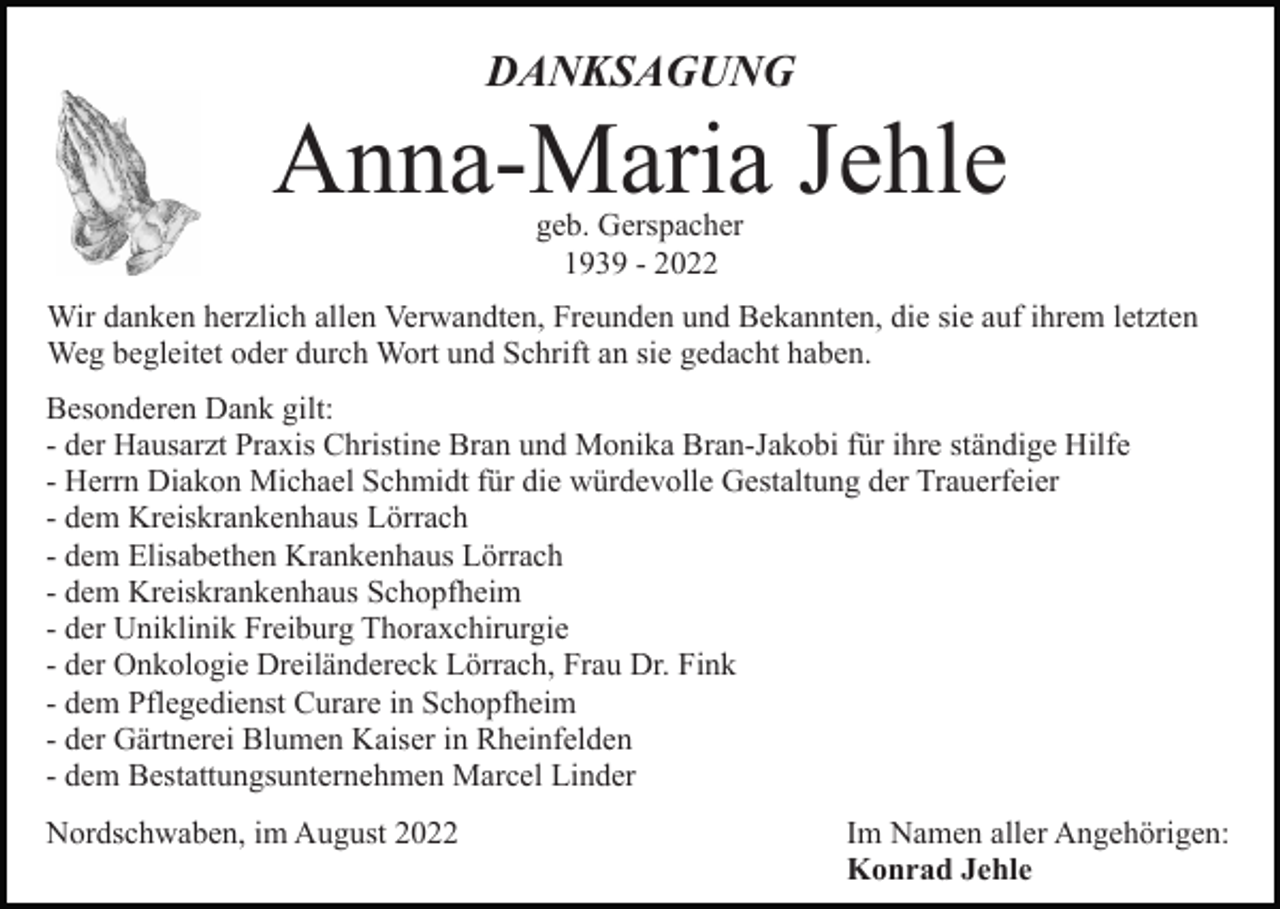 DANKSAGUNG

Anna-Maria Jehle

geb. Gerspacher
1939 - 2022

Wir danken herzlich allen Verwandten, Freunden und Bekannten, die sie auf ihrem letzten Weg begleitet oder durch Wort und Schrift an sie gedacht haben.

Besonderen Dank gilt:
- der Hausarzt Praxis Christine Bran und Monika Bran-Jakobi für ihre ständige Hilfe
- Herrn Diakon Michael Schmidt für die würdevolle Gestaltung der Trauerfeier
- dem Kreiskrankenhaus Lörrach
- dem Elisabethen Krankenhaus Lörrach
- dem Kreiskrankenhaus Schopfheim
- der Uniklinik Freiburg Thoraxchirurgie
- der Onkologie Dreiländereck Lörrach, Frau Dr. Fink
- dem Pflegedienst Curare in Schopfheim
- der Gärtnerei Blumen Kaiser in Rheinfelden
- dem Bestattungsunternehmen Marcel Linder

Nordschwaben, im August 2022

Im Namen aller Angehörigen:
Konrad Jehle